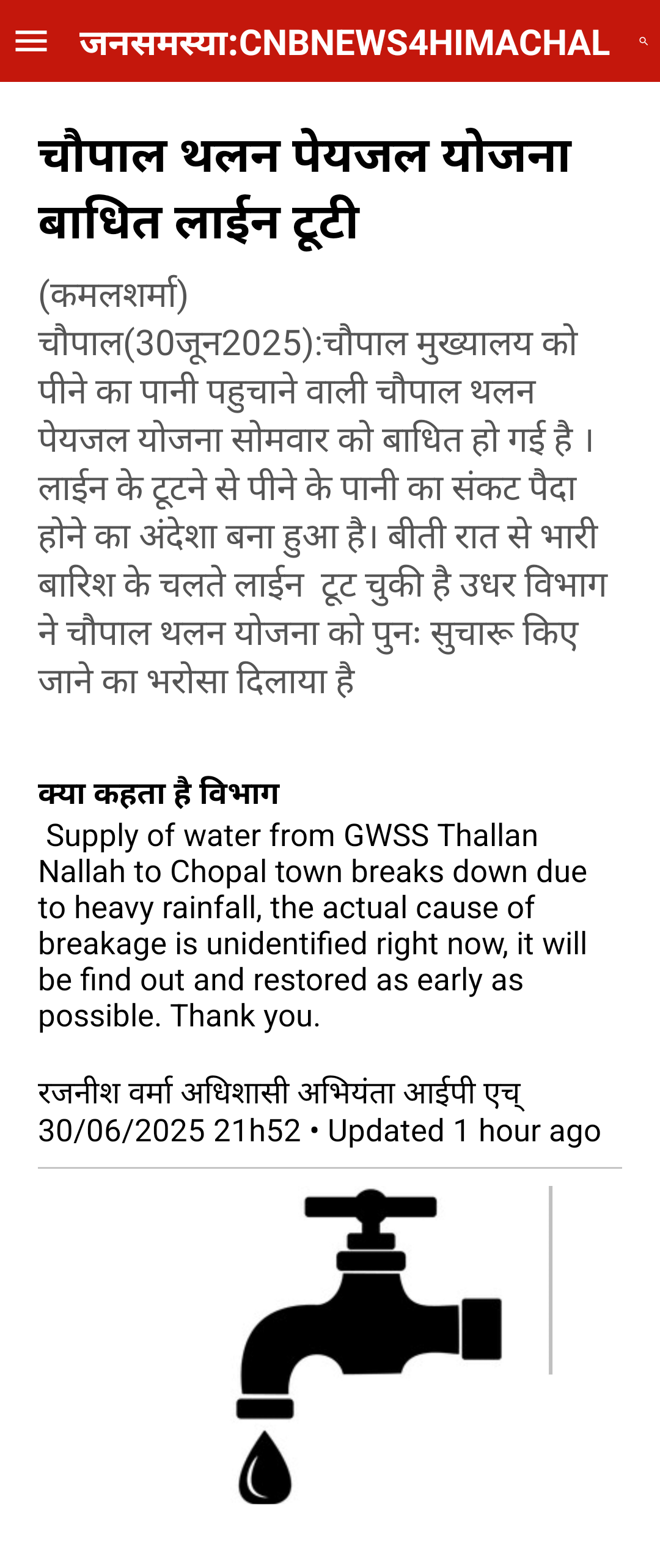 जनसमस्या:CNBNEWS4HIMACHAL

चौपाल थलन पेयजल योजना बाधित लाईन टूटी

(कमलशर्मा)
चौपाल(30जून2025):चौपाल मुख्यालय को पीने का पानी पहुचाने वाली चौपाल थलन पेयजल योजना सोमवार को बाधित हो गई है । लाईन के टूटने से पीने के पानी का संकट पैदा होने का अंदेशा बना हुआ है। बीती रात से भारी बारिश के चलते लाईन टूट चुकी है उधर विभाग ने चौपाल थलन योजना को पुनः सुचारू किए जाने का भरोसा दिलाया है

क्या कहता है विभाग
Supply of water from GWSS Thallan Nallah to Chopal town breaks down due to heavy rainfall, the actual cause of breakage is unidentified right now, it will be find out and restored as early as possible. Thank you.

रजनीश वर्मा अधिशासी अभियंता आईपी एच्
30/06/2025 21h52 • Updated 1 hour ago